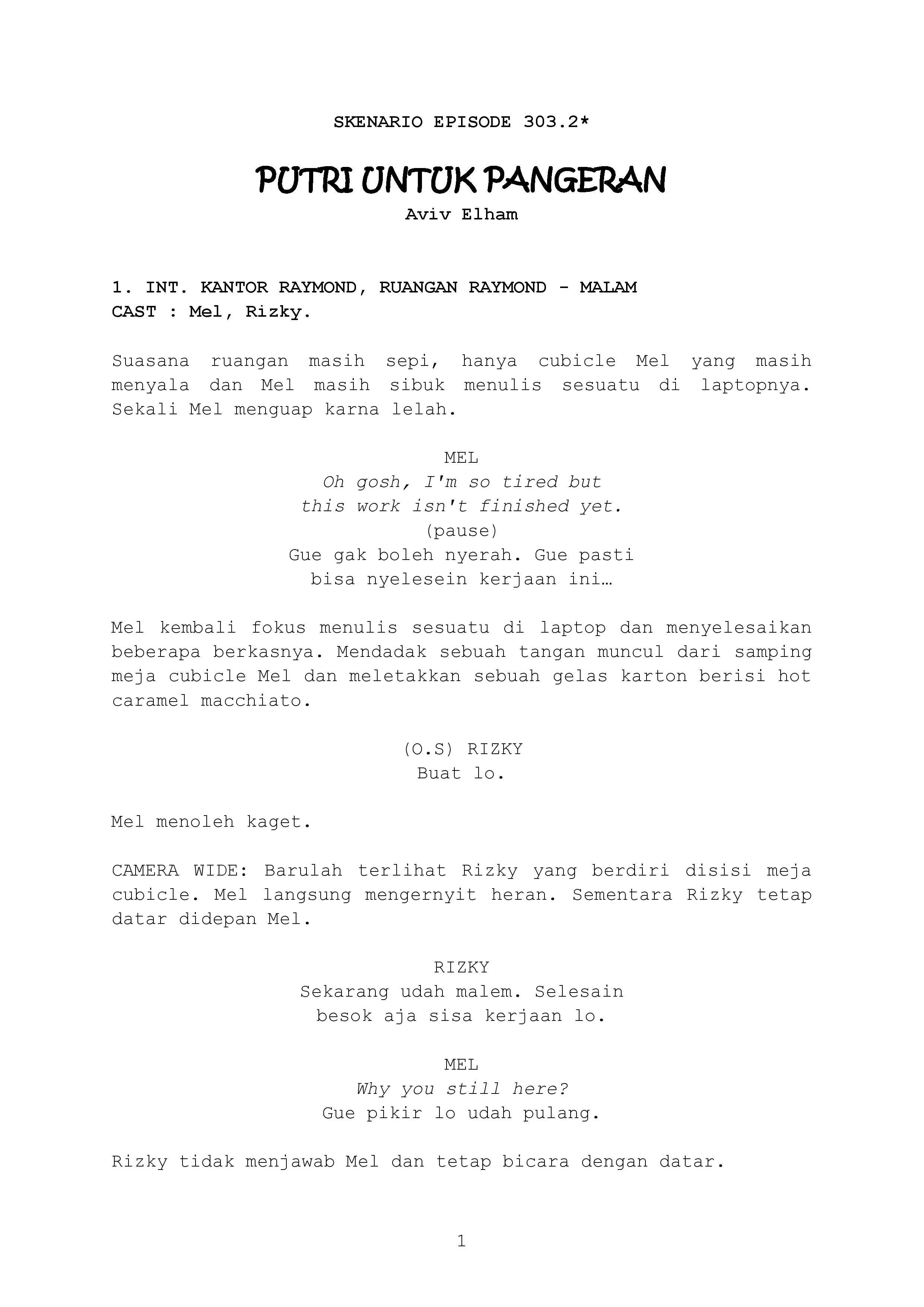 SKENARIO EPISODE 303.2*

PUTRI UNTUK PANGERAN

Aviv Elham

1. INT. KANTOR RAYMOND, RUANGAN RAYMOND - MALAM
CAST : Mel, Rizky.

Suasana ruangan masih sepi, hanya cubicle Mel yang masih menyala dan Mel masih sibuk menulis sesuatu di laptopnya. Sekali Mel menguap karna lelah.

MEL
Oh gosh, I'm so tired but this work isn't finished yet.
(pause)
Gue gak boleh nyerah. Gue pasti bisa nyelesein kerjaan ini…

Mel kembali fokus menulis sesuatu di laptop dan menyelesaikan beberapa berkasnya. Mendadak sebuah tangan muncul dari samping meja cubicle Mel dan meletakkan sebuah gelas karton berisi hot caramel macchiato.

(O.S) RIZKY
Buat lo.

Mel menoleh kaget.

CAMERA WIDE: Barulah terlihat Rizky yang berdiri disisi meja cubicle. Mel langsung mengernyit heran. Sementara Rizky tetap datar didepan Mel.

RIZKY
Sekarang udah malem. Selesain besok aja sisa kerjaan lo.

MEL
Why you still here?
Gue pikir lo udah pulang.

Rizky tidak menjawab Mel dan tetap bicara dengan datar.

1